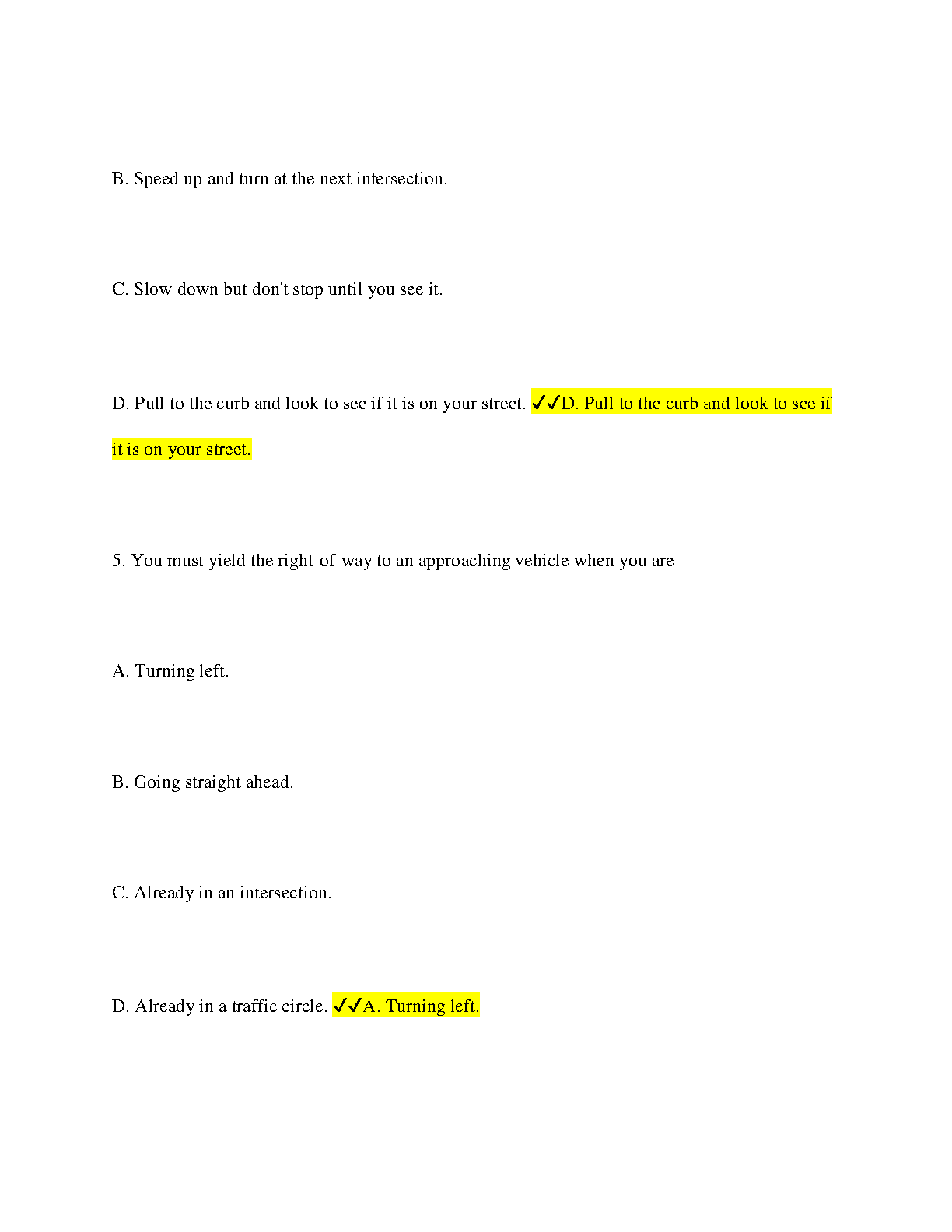 B. Speed up and turn at the next intersection.

C. Slow down but don't stop until you see it.

D. Pull to the curb and look to see if it is on your street. ✓✓D. Pull to the curb and look to see if it is on your street.

5. You must yield the right-of-way to an approaching vehicle when you are

A. Turning left.

B. Going straight ahead.

C. Already in an intersection.

D. Already in a traffic circle. ✓✓A. Turning left.